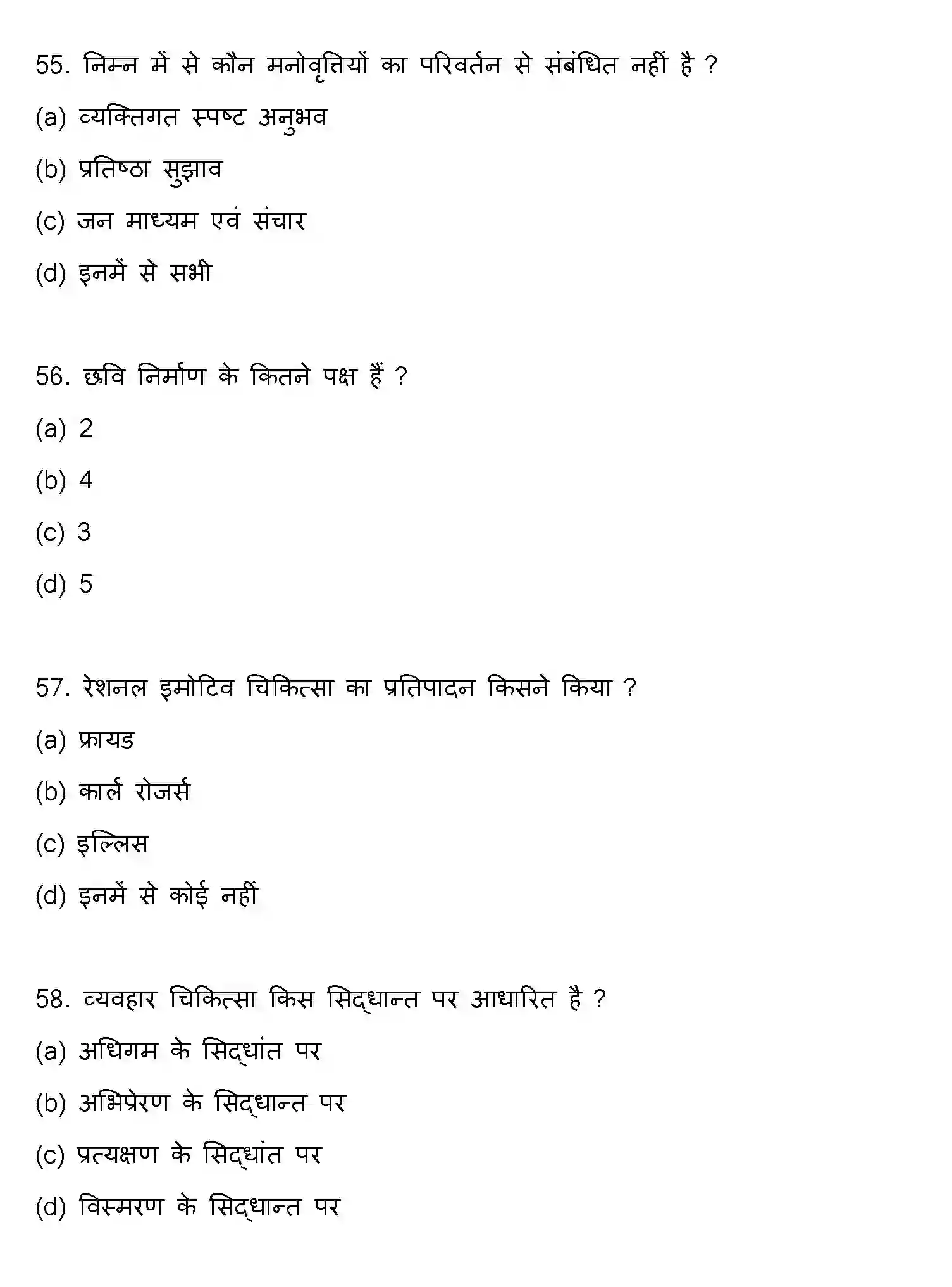 55. निम्न में से कौन मनोवृत्तियों का परिवर्तन से संबंधित नहीं है ?

(a) व्यक्तिगत स्पष्ट अनुभव

(b) प्रतिष्ठा सुझाव

(c) जन माध्यम एवं संचार

(d) इनमें से सभी

56. छवि निर्माण के कितने पक्ष हैं ?

(a) 2

(b) 4

(c) 3

(d) 5

57. रेशनल इमोटिव चिकित्सा का प्रतिपादन किसने किया ?

(a) फ्रायड

(b) कार्ल रोजर्स

(c) इल्लिस

(d) इनमें से कोई नहीं

58. व्यवहार चिकित्सा किस सिद्धान्त पर आधारित है ?

(a) अधिगम के सिद्धांत पर

(b) अभिप्रेरण के सिद्धान्त पर

(c) प्रत्यक्षण के सिद्धांत पर

(d) विस्मरण के सिद्धान्त पर